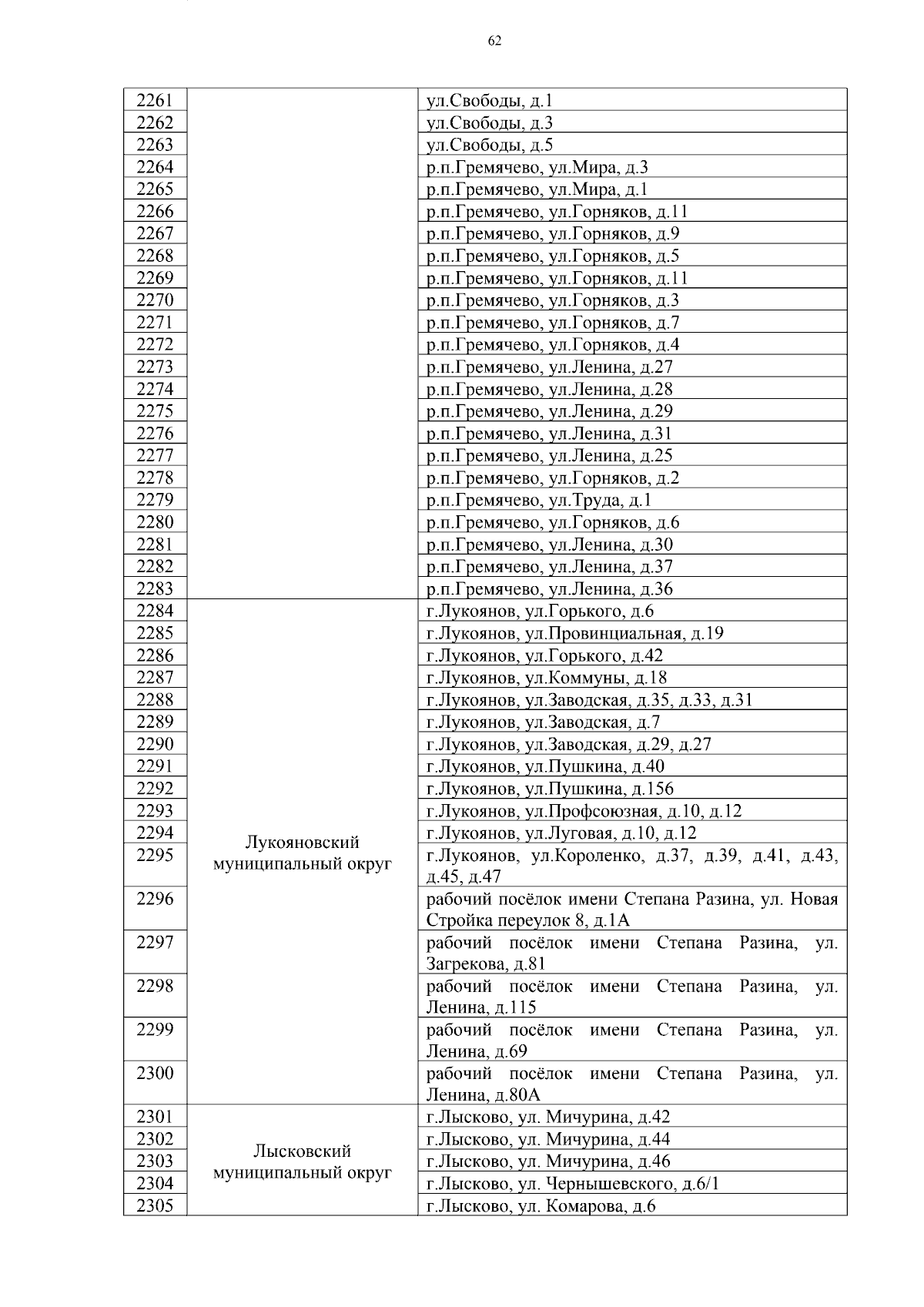 62

| | | |
|---|---|---|
| 2261 | | ул.Свободы, д.1 |
| 2262 | | ул.Свободы, д.3 |
| 2263 | | ул.Свободы, д.5 |
| 2264 | | р.п.Гремячево, ул.Мира, д.3 |
| 2265 | | р.п.Гремячево, ул.Мира, д.1 |
| 2266 | | р.п.Гремячево, ул.Горняков, д.11 |
| 2267 | | р.п.Гремячево, ул.Горняков, д.9 |
| 2268 | | р.п.Гремячево, ул.Горняков, д.5 |
| 2269 | | р.п.Гремячево, ул.Горняков, д.11 |
| 2270 | | р.п.Гремячево, ул.Горняков, д.3 |
| 2271 | | р.п.Гремячево, ул.Горняков, д.7 |
| 2272 | | р.п.Гремячево, ул.Горняков, д.4 |
| 2273 | | р.п.Гремячево, ул.Ленина, д.27 |
| 2274 | | р.п.Гремячево, ул.Ленина, д.28 |
| 2275 | | р.п.Гремячево, ул.Ленина, д.29 |
| 2276 | | р.п.Гремячево, ул.Ленина, д.31 |
| 2277 | | р.п.Гремячево, ул.Ленина, д.25 |
| 2278 | | р.п.Гремячево, ул.Горняков, д.2 |
| 2279 | | р.п.Гремячево, ул.Труда, д.1 |
| 2280 | | р.п.Гремячево, ул.Горняков, д.6 |
| 2281 | | р.п.Гремячево, ул.Ленина, д.30 |
| 2282 | | р.п.Гремячево, ул.Ленина, д.37 |
| 2283 | | р.п.Гремячево, ул.Ленина, д.36 |
| 2284 | Лукояновский муниципальный округ | г.Лукоянов, ул.Горького, д.6 |
| 2285 | | г.Лукоянов, ул.Провинциальная, д.19 |
| 2286 | | г.Лукоянов, ул.Горького, д.42 |
| 2287 | | г.Лукоянов, ул.Коммуны, д.18 |
| 2288 | | г.Лукоянов, ул.Заводская, д.35, д.33, д.31 |
| 2289 | | г.Лукоянов, ул.Заводская, д.7 |
| 2290 | | г.Лукоянов, ул.Заводская, д.29, д.27 |
| 2291 | | г.Лукоянов, ул.Пушкина, д.40 |
| 2292 | | г.Лукоянов, ул.Пушкина, д.156 |
| 2293 | | г.Лукоянов, ул.Профсоюзная, д.10, д.12 |
| 2294 | | г.Лукоянов, ул.Луговая, д.10, д.12 |
| 2295 | | г.Лукоянов, ул.Короленко, д.37, д.39, д.41, д.43, д.45, д.47 |
| 2296 | | рабочий посёлок имени Степана Разина, ул. Новая Стройка переулок 8, д.1А |
| 2297 | | рабочий посёлок имени Степана Разина, ул. Загрекова, д.81 |
| 2298 | | рабочий посёлок имени Степана Разина, ул. Ленина, д.115 |
| 2299 | | рабочий посёлок имени Степана Разина, ул. Ленина, д.69 |
| 2300 | | рабочий посёлок имени Степана Разина, ул. Ленина, д.80А |
| 2301 | Лысковский муниципальный округ | г.Лысково, ул. Мичурина, д.42 |
| 2302 | | г.Лысково, ул. Мичурина, д.44 |
| 2303 | | г.Лысково, ул. Мичурина, д.46 |
| 2304 | | г.Лысково, ул. Чернышевского, д.6/1 |
| 2305 | | г.Лысково, ул. Комарова, д.6 |